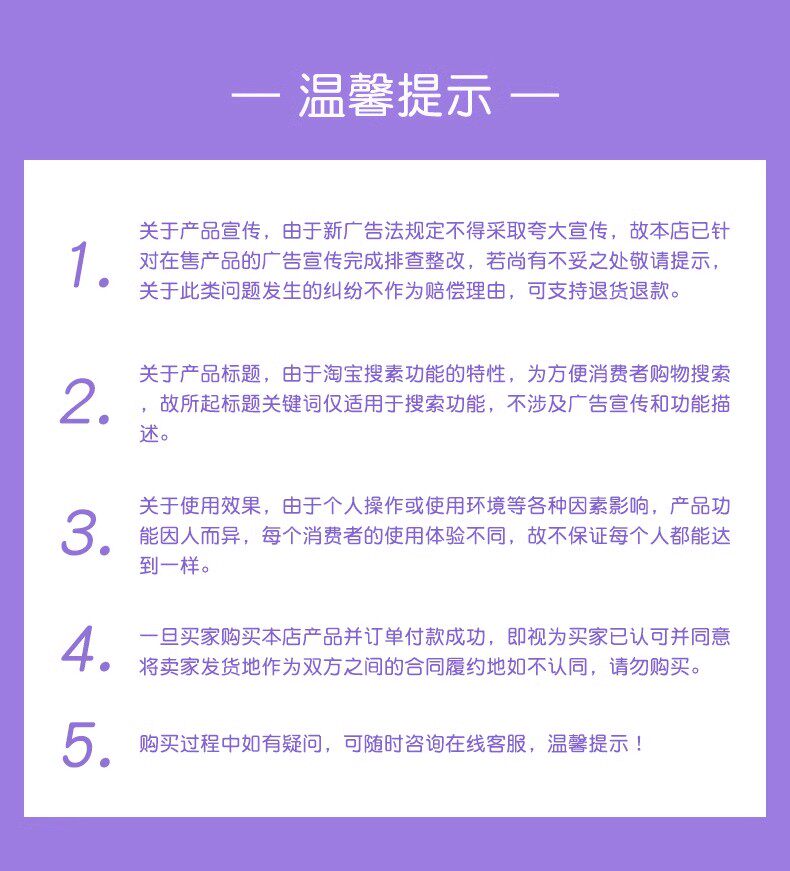 — 温馨提示 —

1. 关于产品宣传，由于新广告法规定不得采取夸大宣传，故本店已针对在售产品的广告宣传完成排查整改，若尚有不妥之处敬请提示，关于此类问题发生的纠纷不作为赔偿理由，可支持退货退款。

2. 关于产品标题，由于淘宝搜索功能的特性，为方便消费者购物搜索，故所起标题关键词仅适用于搜索功能，不涉及广告宣传和功能描述。

3. 关于使用效果，由于个人操作或使用环境等各种因素影响，产品功能因人而异，每个消费者的使用体验不同，故不保证每个人都能达到一样。

4. 一旦买家购买本店产品并订单付款成功，即视为买家已认可并同意将卖家发货地作为双方之间的合同履约地如不认同，请勿购买。

5. 购买过程中如有疑问，可随时咨询在线客服，温馨提示！